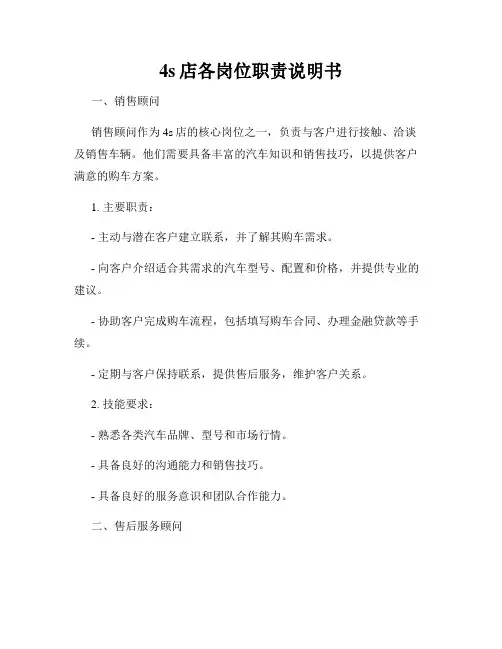 4s 店各岗位职责说明书

一、销售顾问

销售顾问作为 4s 店的核心岗位之一，负责与客户进行接触、洽谈及销售车辆。他们需要具备丰富的汽车知识和销售技巧，以提供客户满意的购车方案。

1. 主要职责：

- 主动与潜在客户建立联系，并了解其购车需求。

- 向客户介绍适合其需求的汽车型号、配置和价格，并提供专业的建议。

- 协助客户完成购车流程，包括填写购车合同、办理金融贷款等手续。

- 定期与客户保持联系，提供售后服务，维护客户关系。

2. 技能要求：

- 熟悉各类汽车品牌、型号和市场行情。

- 具备良好的沟通能力和销售技巧。

- 具备良好的服务意识和团队合作能力。

二、售后服务顾问